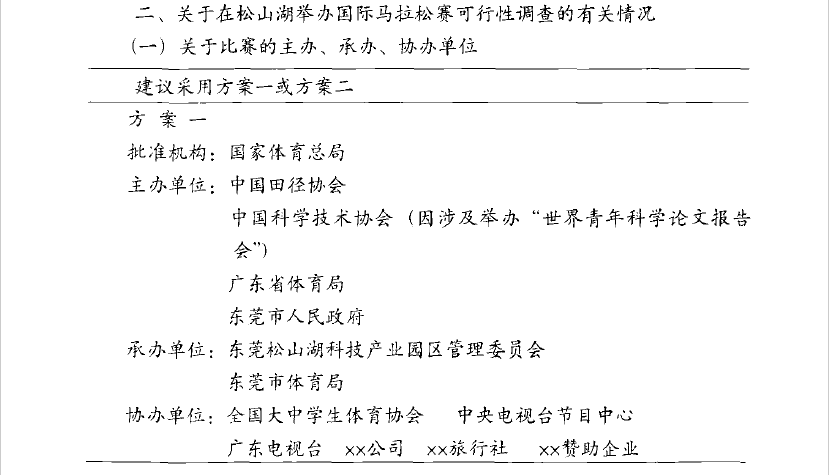 二、关于在松山湖举办国际马拉松赛可行性调查的有关情况

（一）关于比赛的主办、承办、协办单位

建议采用方案一或方案二

方 案 一

批准机构：国家体育总局

主办单位：中国田径协会

中国科学技术协会（因涉及举办“世界青年科学论文报告会”）

广东省体育局

东莞市人民政府

承办单位：东莞松山湖科技产业园区管理委员会

东莞市体育局

协办单位：全国大中学生体育协会　中央电视台节目中心

广东电视台　××公司　××旅行社　××赞助企业